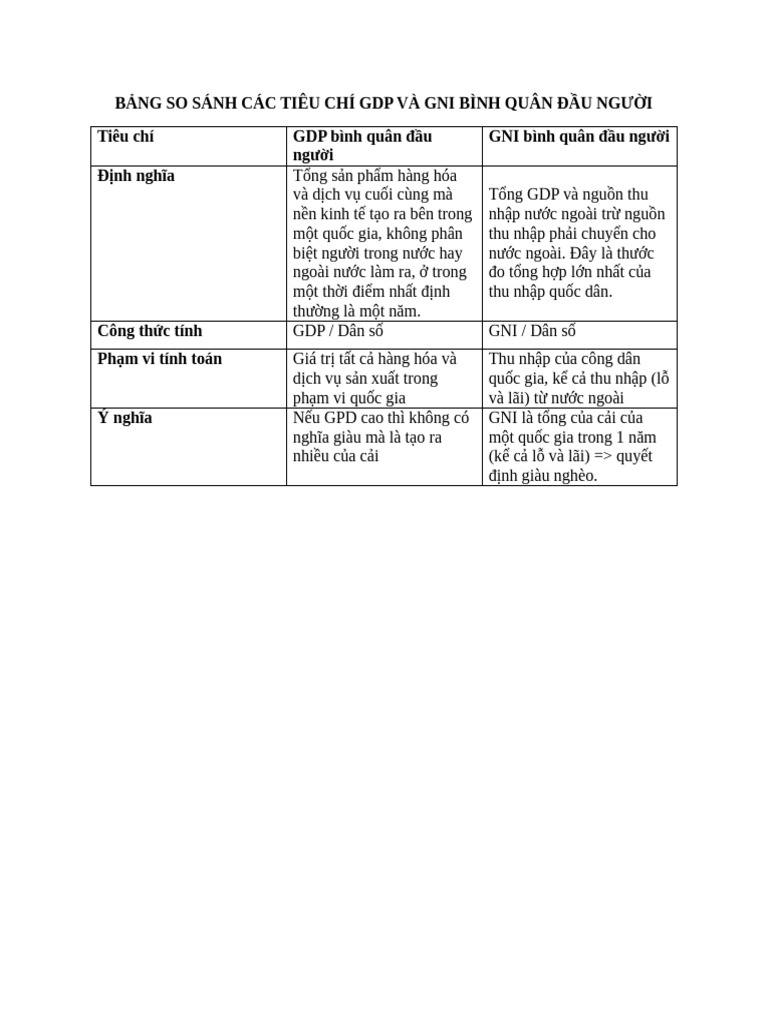 BẢNG SO SÁNH CÁC TIÊU CHÍ GDP VÀ GNI BÌNH QUÂN ĐẦU NGƯỜI

| Tiêu chí | GDP bình quân đầu người | GNI bình quân đầu người |
|---|---|---|
| Định nghĩa | Tổng sản phẩm hàng hóa và dịch vụ cuối cùng mà nền kinh tế tạo ra bên trong một quốc gia, không phân biệt người trong nước hay ngoài nước làm ra, ở trong một thời điểm nhất định thường là một năm. | Tổng GDP và nguồn thu nhập nước ngoài trừ nguồn thu nhập phải chuyển cho nước ngoài. Đây là thước đo tổng hợp lớn nhất của thu nhập quốc dân. |
| Công thức tính | GDP / Dân số | GNI / Dân số |
| Phạm vi tính toán | Giá trị tất cả hàng hóa và dịch vụ sản xuất trong phạm vi quốc gia | Thu nhập của công dân quốc gia, kể cả thu nhập (lỗ và lãi) từ nước ngoài |
| Ý nghĩa | Nếu GPD cao thì không có nghĩa giàu mà là tạo ra nhiều của cải | GNI là tổng của cải của một quốc gia trong 1 năm (kể cả lỗ và lãi) => quyết định giàu nghèo. |